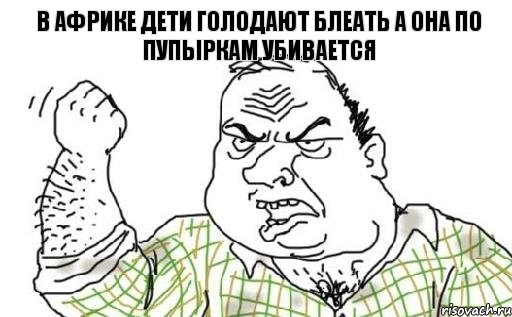 В АФРИКЕ ДЕТИ ГОЛОДАЮТ БЛЕАТЬ А ОНА ПО ПУПЫРКАМ УБИВАЕТСЯ

risovach.ru